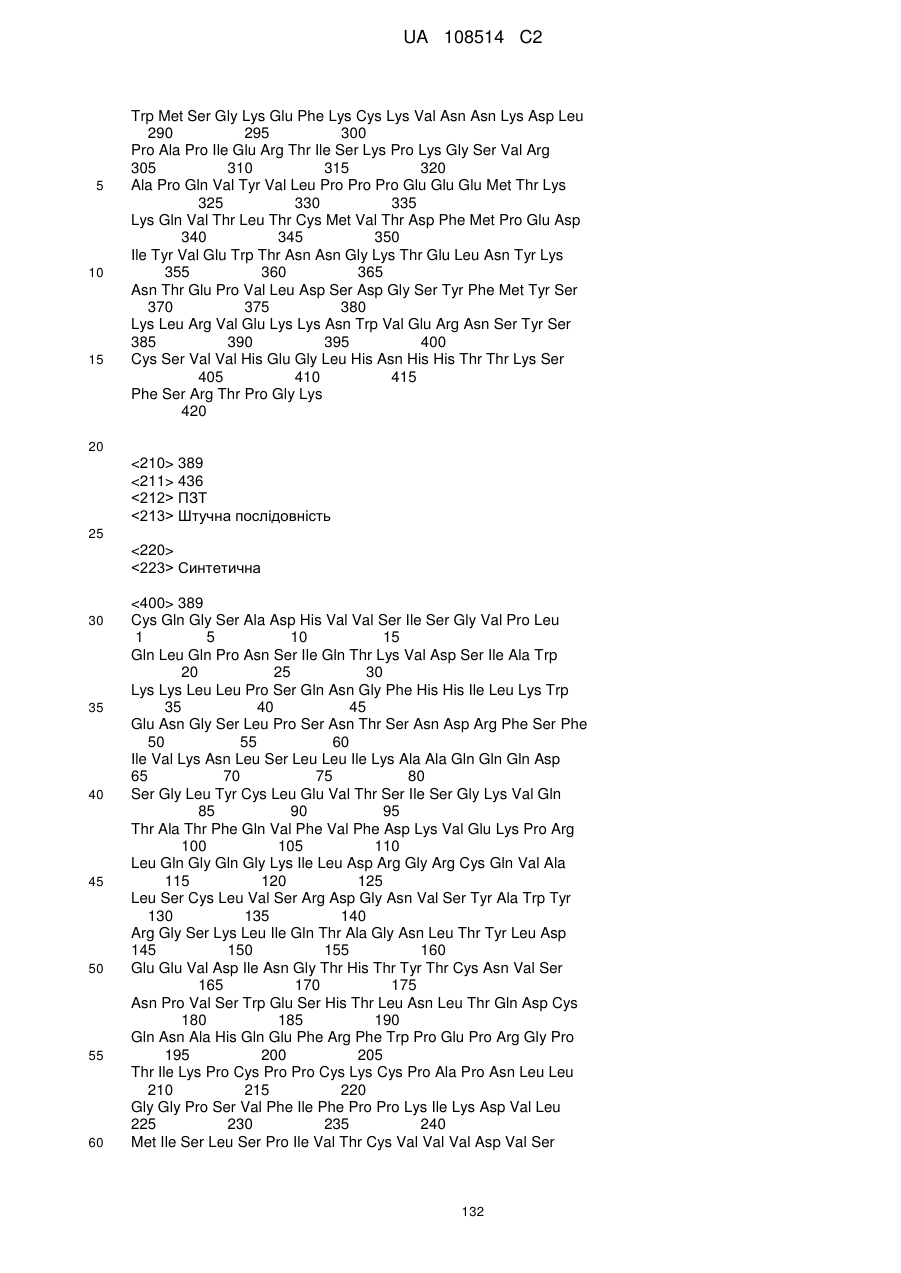 UA 108514 C2

Trp Met Ser Gly Lys Glu Phe Lys Cys Lys Val Asn Asn Lys Asp Leu
290 295 300
Pro Ala Pro Ile Glu Arg Thr Ile Ser Lys Pro Lys Gly Ser Val Arg
305 310 315 320
5 Ala Pro Gln Val Tyr Val Leu Pro Pro Pro Glu Glu Glu Met Thr Lys
325 330 335
Lys Gln Val Thr Leu Thr Cys Met Val Thr Asp Phe Met Pro Glu Asp
340 345 350
Ile Tyr Val Glu Trp Thr Asn Asn Gly Lys Thr Glu Leu Asn Tyr Lys
10 355 360 365
Asn Thr Glu Pro Val Leu Asp Ser Asp Gly Ser Tyr Phe Met Tyr Ser
370 375 380
Lys Leu Arg Val Glu Lys Lys Asn Trp Val Glu Arg Asn Ser Tyr Ser
385 390 395 400
15 Cys Ser Val Val His Glu Gly Leu His Asn His His Thr Thr Lys Ser
405 410 415
Phe Ser Arg Thr Pro Gly Lys
420

20
<210> 389
<211> 436
<212> ПЗТ
<213> Штучна послідовність
25
<220>
<223> Синтетична

<400> 389
30 Cys Gln Gly Ser Ala Asp His Val Val Ser Ile Ser Gly Val Pro Leu
1 5 10 15
Gln Leu Gln Pro Asn Ser Ile Gln Thr Lys Val Asp Ser Ile Ala Trp
20 25 30
Lys Lys Leu Leu Pro Ser Gln Asn Gly Phe His His Ile Leu Lys Trp
35 35 40 45
Glu Asn Gly Ser Leu Pro Ser Asn Thr Ser Asn Asp Arg Phe Ser Phe
50 55 60
Ile Val Lys Asn Leu Ser Leu Leu Ile Lys Ala Ala Gln Gln Gln Asp
65 70 75 80
40 Ser Gly Leu Tyr Cys Leu Glu Val Thr Ser Ile Ser Gly Lys Val Gln
85 90 95
Thr Ala Thr Phe Gln Val Phe Val Phe Asp Lys Val Glu Lys Pro Arg
100 105 110
Leu Gln Gly Gln Gly Lys Ile Leu Asp Arg Gly Arg Cys Gln Val Ala
45 115 120 125
Leu Ser Cys Leu Val Ser Arg Asp Gly Asn Val Ser Tyr Ala Trp Tyr
130 135 140
Arg Gly Ser Lys Leu Ile Gln Thr Ala Gly Asn Leu Thr Tyr Leu Asp
145 150 155 160
50 Glu Glu Val Asp Ile Asn Gly Thr His Thr Tyr Thr Cys Asn Val Ser
165 170 175
Asn Pro Val Ser Trp Glu Ser His Thr Leu Asn Leu Thr Gln Asp Cys
180 185 190
Gln Asn Ala His Gln Glu Phe Arg Phe Trp Pro Glu Pro Arg Gly Pro
55 195 200 205
Thr Ile Lys Pro Cys Pro Pro Cys Lys Cys Pro Ala Pro Asn Leu Leu
210 215 220
Gly Gly Pro Ser Val Phe Ile Phe Pro Pro Lys Ile Lys Asp Val Leu
225 230 235 240
60 Met Ile Ser Leu Ser Pro Ile Val Thr Cys Val Val Val Asp Val Ser

132